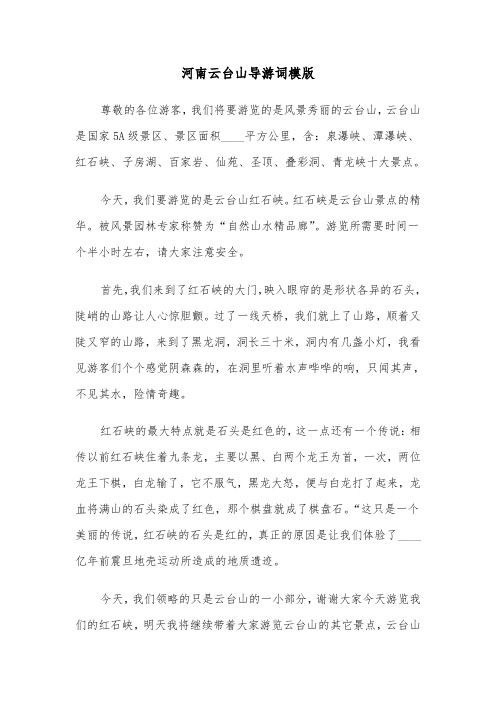 河南云台山导游词模版

尊敬的各位游客，我们将要游览的是风景秀丽的云台山，云台山是国家5A级景区、景区面积____平方公里，含：泉瀑峡、潭瀑峡、红石峡、子房湖、百家岩、仙苑、圣顶、叠彩洞、青龙峡十大景点。

今天，我们要游览的是云台山红石峡。红石峡是云台山景点的精华。被风景园林专家称赞为“自然山水精品廊”。游览所需要时间一个半小时左右，请大家注意安全。

首先，我们来到了红石峡的大门，映入眼帘的是形状各异的石头，陡峭的山路让人心惊胆颤。过了一线天桥，我们就上了山路，顺着又陡又窄的山路，来到了黑龙洞，洞长三十米，洞内有几盏小灯，我看见游客们个个感觉阴森森的，在洞里听着水声哗哗的响，只闻其声，不见其水，险情奇趣。

红石峡的最大特点就是石头是红色的，这一点还有一个传说：相传以前红石峡住着九条龙，主要以黑、白两个龙王为首，一次，两位龙王下棋，白龙输了，它不服气，黑龙大怒，便与白龙打了起来，龙血将满山的石头染成了红色，那个棋盘就成了棋盘石。“这只是一个美丽的传说，红石峡的石头是红的，真正的原因是让我们体验了____亿年前震旦地壳运动所造成的地质遗迹。

今天，我们领略的只是云台山的一小部分，谢谢大家今天游览我们的红石峡，明天我将继续带着大家游览云台山的其它景点，云台山